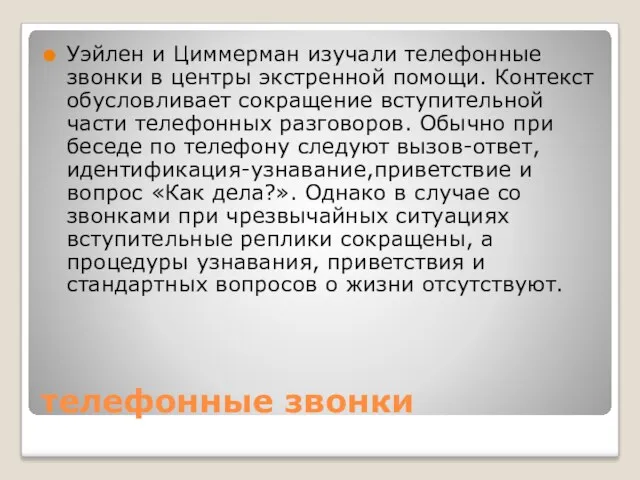 Уэйлен и Циммерман изучали телефонные звонки в центры экстренной помощи. Контекст обусловливает сокращение вступительной части телефонных разговоров. Обычно при беседе по телефону следуют вызов-ответ, идентификация-узнавание,приветствие и вопрос «Как дела?». Однако в случае со звонками при чрезвычайных ситуациях вступительные реплики сокращены, а процедуры узнавания, приветствия и стандартных вопросов о жизни отсутствуют.

телефонные звонки